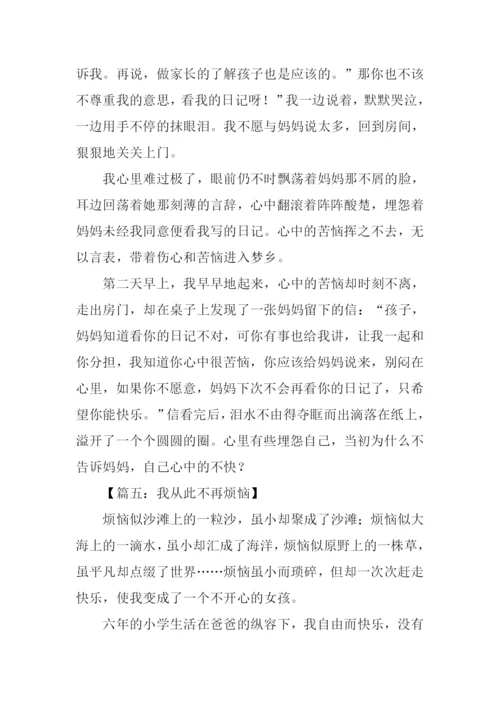 诉我。再说，做家长的了解孩子也是应该的。”那你也不该不尊重我的意思，看我的日记呀！”我一边说着，默默哭泣，一边用手不停的抹眼泪。我不愿与妈妈说太多，回到房间，狠狠地关关上门。

我心里难过极了，眼前仍不时飘荡着妈妈那不屑的脸，耳边回荡着她那刻薄的言辞，心中翻滚着阵阵酸楚，埋怨着妈妈未经我同意便看我写的日记。心中的苦恼挥之不去，无以言表，带着伤心和苦恼进入梦乡。

第二天早上，我早早地起来，心中的苦恼却时刻不离，走出房门，却在桌子上发现了一张妈妈留下的信：“孩子，妈妈知道看你的日记不对，可你有事也给我讲，让我一起和你分担，我知道你心中很苦恼，你应该给妈妈说来，别闷在心里，如果你不愿意，妈妈下次不会再看你的日记了，只希望你能快乐。”信看完后，泪水不由得夺眶而出滴落在纸上，溢开了一个个圆圆的圈。心里有些埋怨自己，当初为什么不告诉妈妈，自己心中的不快？

【篇五：我从此不再烦恼】

烦恼似沙滩上的一粒沙，虽小却聚成了沙滩；烦恼似大海上的一滴水，虽小却汇成了海洋，烦恼似原野上的一株草，虽平凡却点缀了世界……烦恼虽小而琐碎，但却一次次赶走快乐，使我变成了一个不开心的女孩。

六年的小学生活在爸爸的纵容下，我自由而快乐，没有